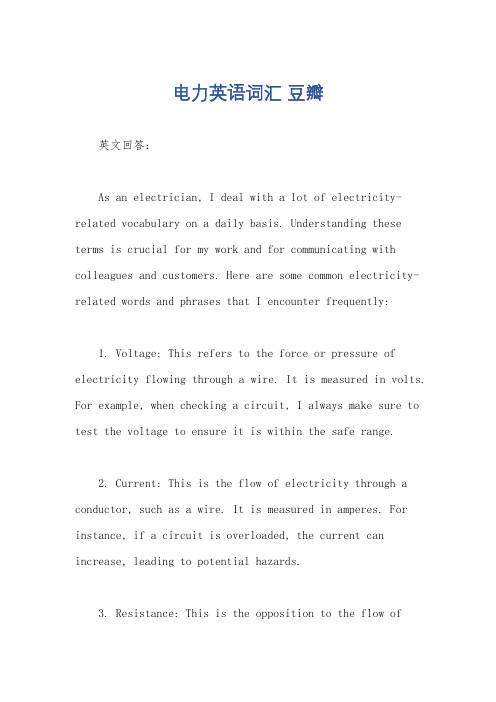 电力英语词汇 豆瓣

英文回答:

As an electrician, I deal with a lot of electricity-related vocabulary on a daily basis. Understanding these terms is crucial for my work and for communicating with colleagues and customers. Here are some common electricity-related words and phrases that I encounter frequently:

1. Voltage: This refers to the force or pressure of electricity flowing through a wire. It is measured in volts. For example, when checking a circuit, I always make sure to test the voltage to ensure it is within the safe range.

2. Current: This is the flow of electricity through a conductor, such as a wire. It is measured in amperes. For instance, if a circuit is overloaded, the current can increase, leading to potential hazards.

3. Resistance: This is the opposition to the flow of